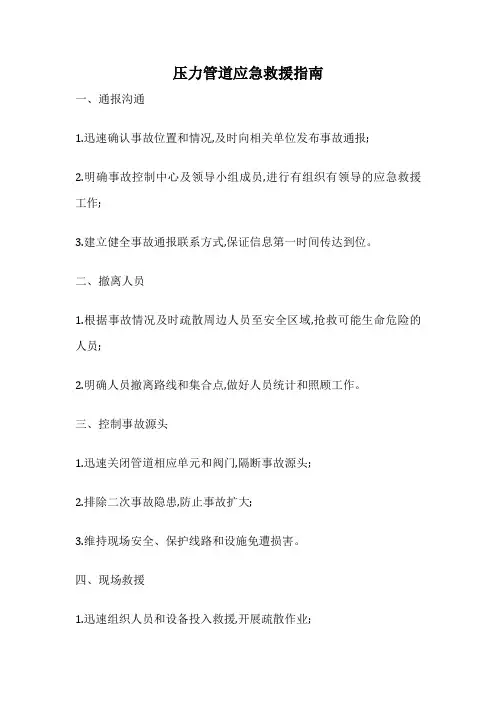 压力管道应急救援指南

一、通报沟通

1.迅速确认事故位置和情况,及时向相关单位发布事故通报;

2.明确事故控制中心及领导小组成员,进行有组织有领导的应急救援工作;

3.建立健全事故通报联系方式,保证信息第一时间传达到位。

二、撤离人员

1.根据事故情况及时疏散周边人员至安全区域,抢救可能生命危险的人员;

2.明确人员撤离路线和集合点,做好人员统计和照顾工作。

三、控制事故源头

1.迅速关闭管道相应单元和阀门,隔断事故源头;

2.排除二次事故隐患,防止事故扩大;

3.维持现场安全、保护线路和设施免遭损害。

四、现场救援

1.迅速组织人员和设备投入救援,开展疏散作业;